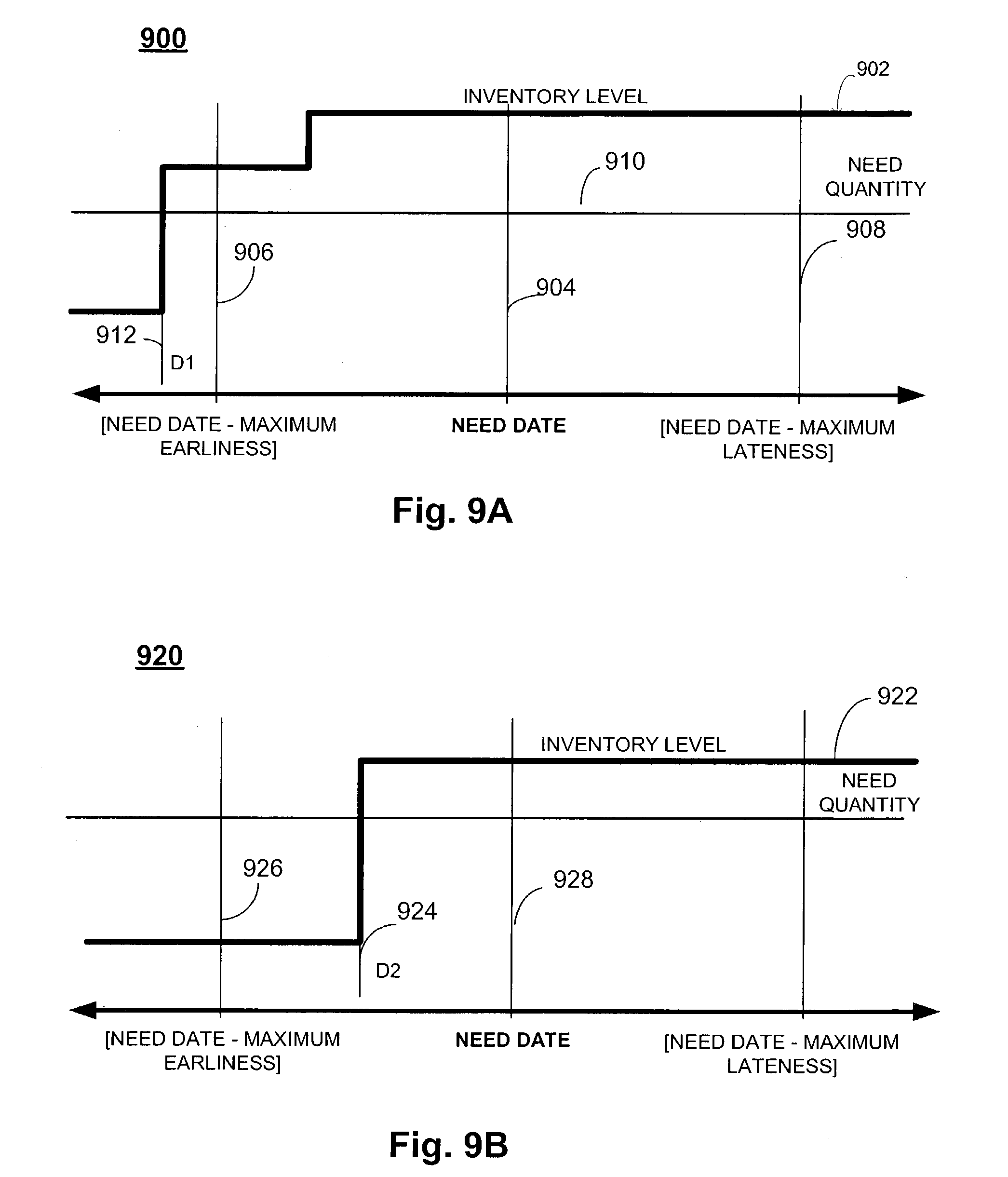 900

902

INVENTORY LEVEL

910

NEED QUANTITY

908

906

904

912

D1

[NEED DATE - MAXIMUM EARLINESS]

NEED DATE

[NEED DATE - MAXIMUM LATENESS]

Fig. 9A

920

922

INVENTORY LEVEL

NEED QUANTITY

926

928

924

D2

[NEED DATE - MAXIMUM EARLINESS]

NEED DATE

[NEED DATE - MAXIMUM LATENESS]

Fig. 9B